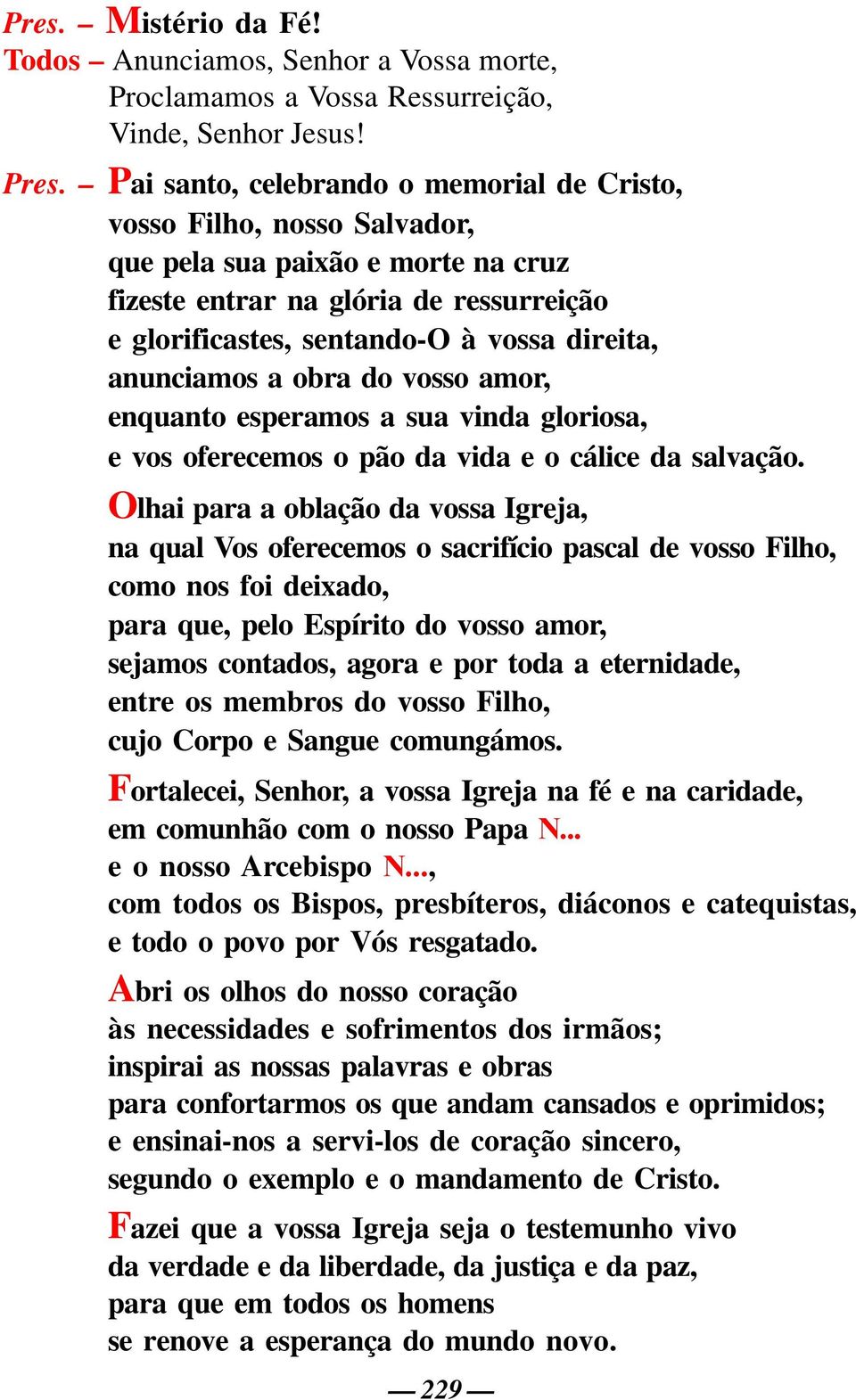 Pres. – Mistério da Fé!
Todos – Anunciamos, Senhor a Vossa morte,
Proclamamos a Vossa Ressurreição,
Vinde, Senhor Jesus!

Pres. – Pai santo, celebrando o memorial de Cristo,
vosso Filho, nosso Salvador,
que pela sua paixão e morte na cruz
fizeste entrar na glória de ressurreição
e glorificastes, sentando-O à vossa direita,
anunciamos a obra do vosso amor,
enquanto esperamos a sua vinda gloriosa,
e vos oferecemos o pão da vida e o cálice da salvação.

Olhai para a oblação da vossa Igreja,
na qual Vos oferecemos o sacrifício pascal de vosso Filho,
como nos foi deixado,
para que, pelo Espírito do vosso amor,
sejamos contados, agora e por toda a eternidade,
entre os membros do vosso Filho,
cujo Corpo e Sangue comungámos.

Fortalecei, Senhor, a vossa Igreja na fé e na caridade,
em comunhão com o nosso Papa N...
e o nosso Arcebispo N...,
com todos os Bispos, presbíteros, diáconos e catequistas,
e todo o povo por Vós resgatado.

Abri os olhos do nosso coração
às necessidades e sofrimentos dos irmãos;
inspirai as nossas palavras e obras
para confortarmos os que andam cansados e oprimidos;
e ensinai-nos a servi-los de coração sincero,
segundo o exemplo e o mandamento de Cristo.

Fazei que a vossa Igreja seja o testemunho vivo
da verdade e da liberdade, da justiça e da paz,
para que em todos os homens
se renove a esperança do mundo novo.

— 229 —